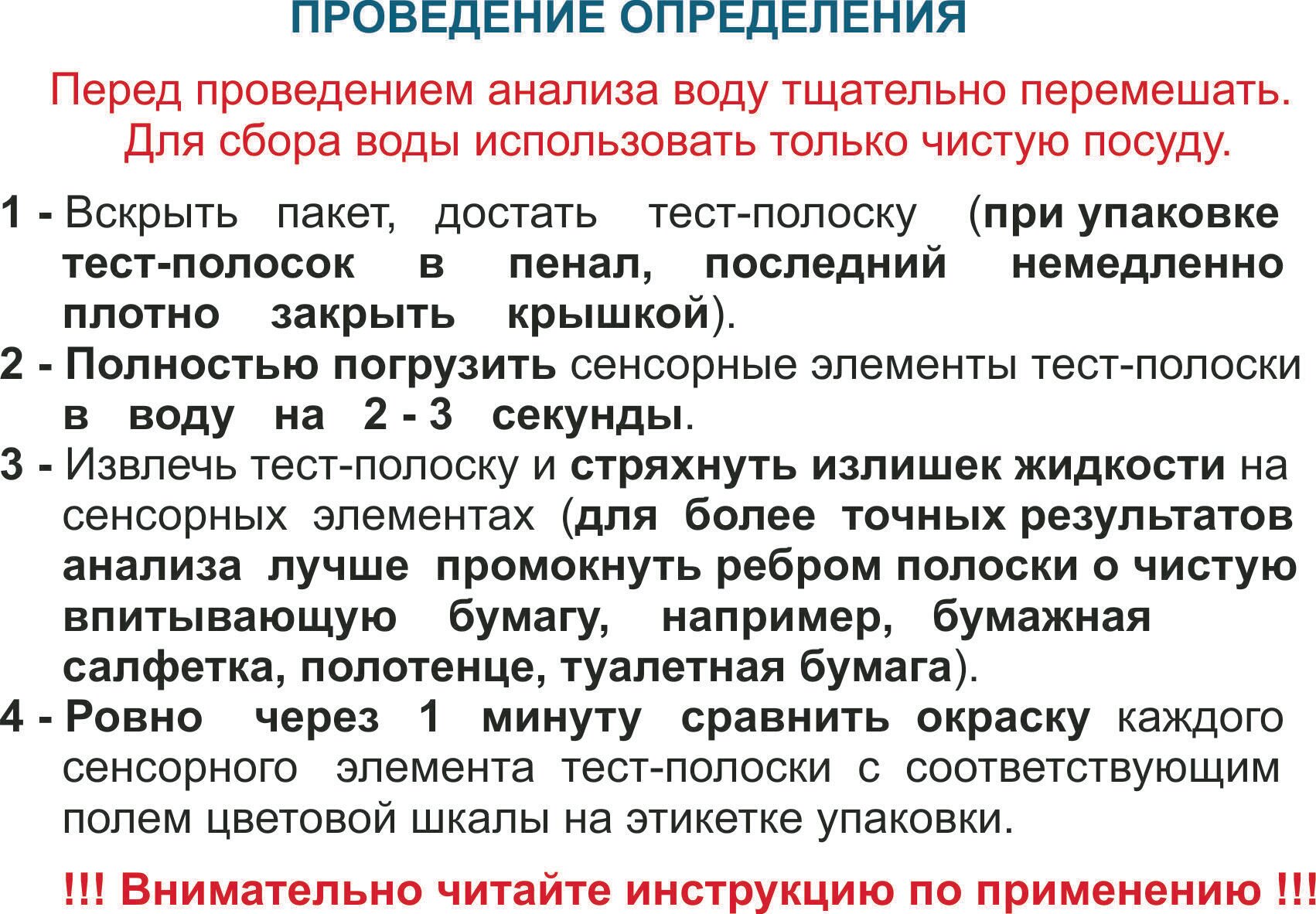 ПРОВЕДЕНИЕ ОПРЕДЕЛЕНИЯ

Перед проведением анализа воду тщательно перемешать. Для сбора воды использовать только чистую посуду.

1 - Вскрыть пакет, достать тест-полоску (при упаковке тест-полосок в пенал, последний немедленно плотно закрыть крышкой).
2 - Полностью погрузить сенсорные элементы тест-полоски в воду на 2 - 3 секунды.
3 - Извлечь тест-полоску и стряхнуть излишек жидкости на сенсорных элементах (для более точных результатов анализа лучше промокнуть ребром полоски о чистую впитывающую бумагу, например, бумажная салфетка, полотенце, туалетная бумага).
4 - Ровно через 1 минуту сравнить окраску каждого сенсорного элемента тест-полоски с соответствующим полем цветовой шкалы на этикетке упаковки.

!!! Внимательно читайте инструкцию по применению !!!